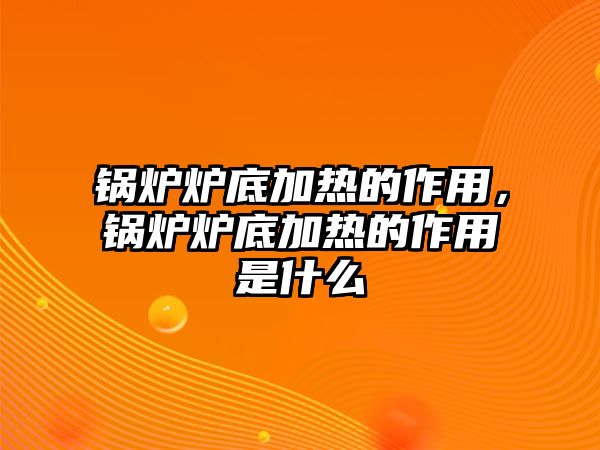 锅炉炉底加热的作用，锅炉炉底加热的作用是什么